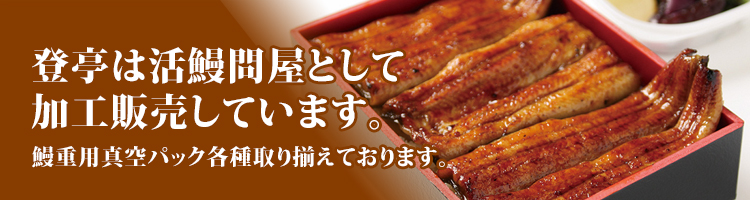 登亭は活鰻問屋として
加工販売しています。

鰻重用真空パック各種取り揃えております。